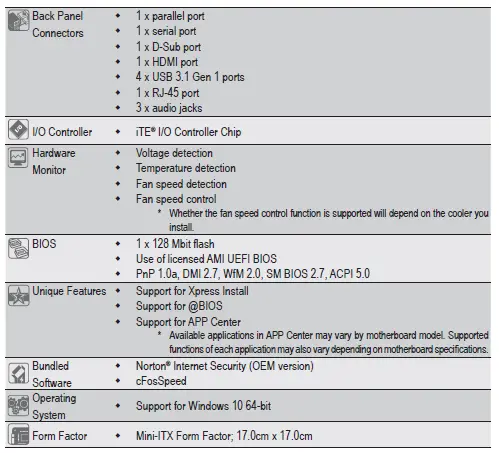 | | |
|---|---|
| Back Panel Connectors | ◆ 1 x parallel port<br>◆ 1 x serial port<br>◆ 1 x D-Sub port<br>◆ 1 x HDMI port<br>◆ 4 x USB 3.1 Gen 1 ports<br>◆ 1 x RJ-45 port<br>◆ 3 x audio jacks |
| I/O Controller | ◆ iTE® I/O Controller Chip |
| Hardware Monitor | ◆ Voltage detection<br>◆ Temperature detection<br>◆ Fan speed detection<br>◆ Fan speed control<br>* Whether the fan speed control function is supported will depend on the cooler you install. |
| BIOS | ◆ 1 x 128 Mbit flash<br>◆ Use of licensed AMI UEFI BIOS<br>◆ PnP 1.0a, DMI 2.7, WfM 2.0, SM BIOS 2.7, ACPI 5.0 |
| Unique Features | ◆ Support for Xpress Install<br>◆ Support for @BIOS<br>◆ Support for APP Center<br>* Available applications in APP Center may vary by motherboard model. Supported functions of each application may also vary depending on motherboard specifications. |
| Bundled Software | ◆ Norton® Internet Security (OEM version)<br>◆ cFosSpeed |
| Operating System | ◆ Support for Windows 10 64-bit |
| Form Factor | ◆ Mini-ITX Form Factor; 17.0cm x 17.0cm |